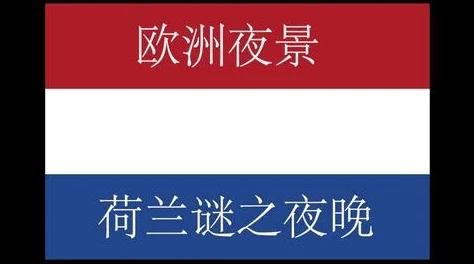 欧洲夜景

荷兰谜之夜晚